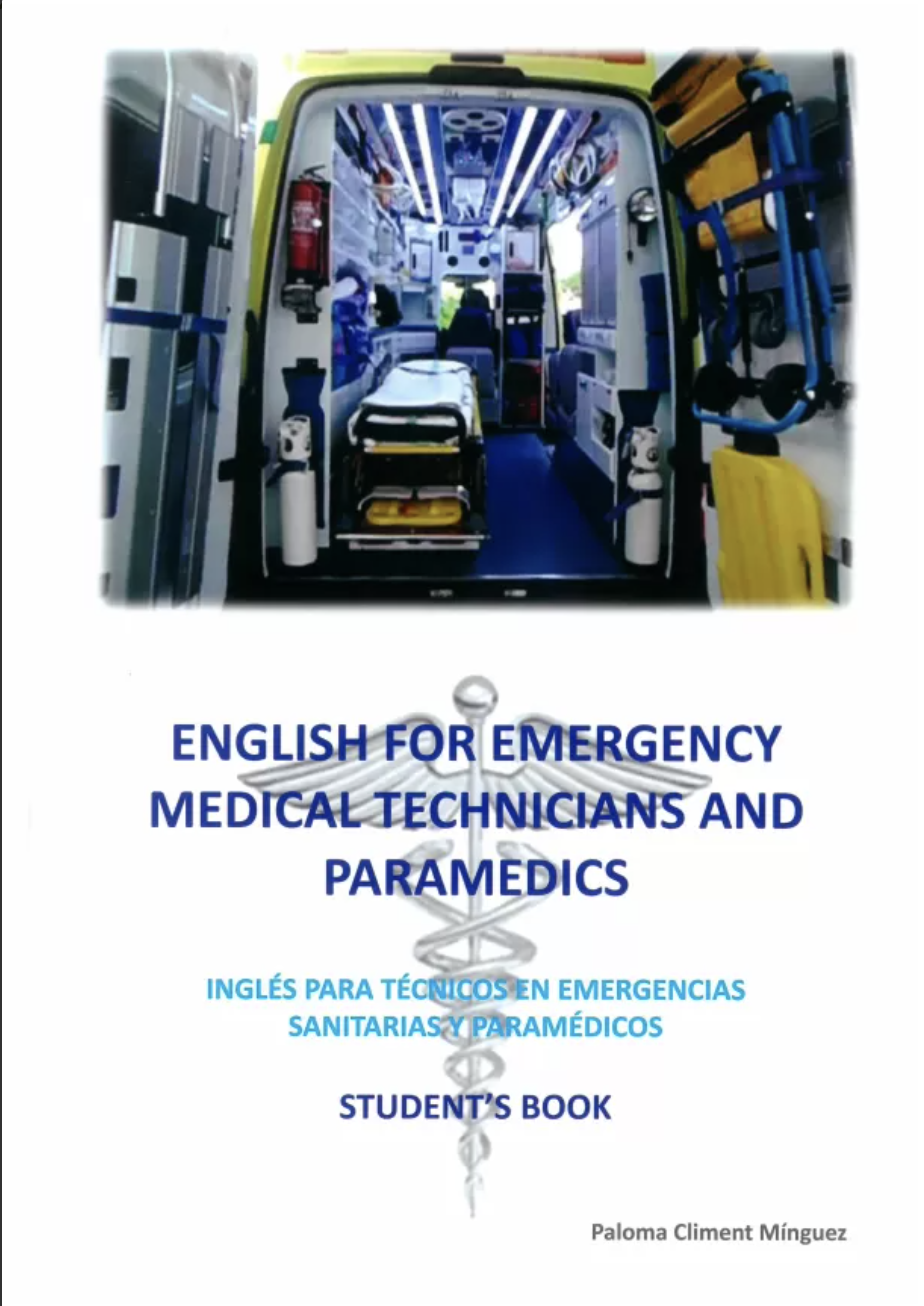 ENGLISH FOR EMERGENCY MEDICAL TECHNICIANS AND PARAMEDICS

INGLÉS PARA TÉCNICOS EN EMERGENCIAS SANITARIAS Y PARAMÉDICOS

STUDENT'S BOOK

Paloma Climent Mínguez